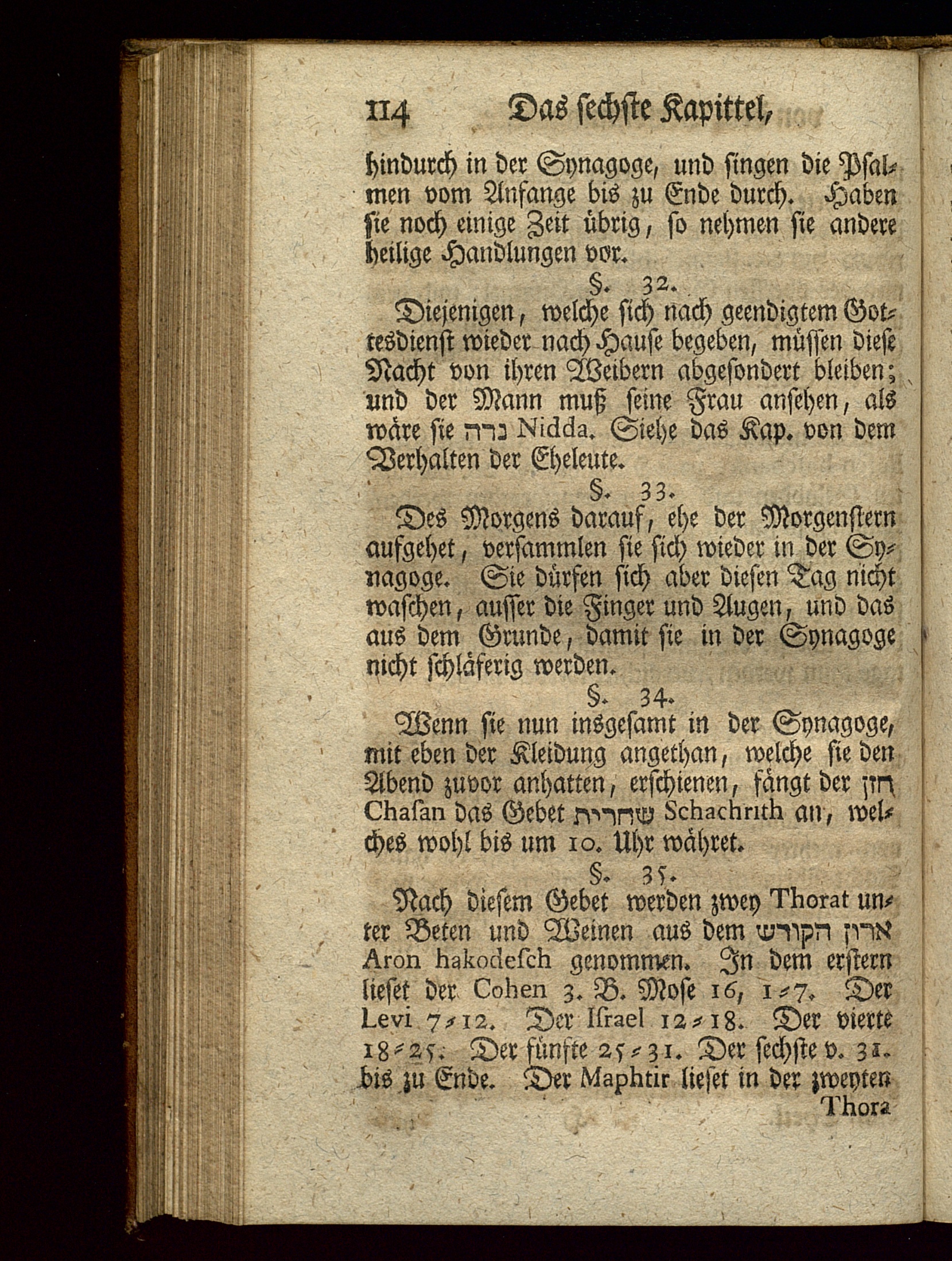 114 Das sechste Kapittel,

hindurch in der Synagoge, und singen die Psalmen vom Anfange bis zu Ende durch. Haben sie noch einige Zeit übrig, so nehmen sie andere heilige Handlungen vor.

§. 32.

Diejenigen, welche sich nach geendigtem Gottesdienst wieder nach Hause begeben, müssen diese Nacht von ihren Weibern abgesondert bleiben; und der Mann muß seine Frau ansehen, als wäre sie נדה Nidda. Siehe das Kap. von dem Verhalten der Eheleute.

§. 33.

Des Morgens darauf, ehe der Morgenstern aufgehet, versammlen sie sich wieder in der Synagoge. Sie dürfen sich aber diesen Tag nicht waschen, ausser die Finger und Augen, und das aus dem Grunde, damit sie in der Synagoge nicht schläferig werden.

§. 34.

Wenn sie nun insgesamt in der Synagoge, mit eben der Kleidung angethan, welche sie den Abend zuvor anhatten, erschienen, fängt der חזן Chasan das Gebet שחרית Schachrith an, welches wohl bis um 10. Uhr währet.

§. 35.

Nach diesem Gebet werden zwey Thorat unter Beten und Weinen aus dem ארון הקודש Aron hakodesch genommen. In dem erstern lieset der Cohen 3. B. Mose 16, 1-7. Der Levi 7-12. Der Israel 12-18. Der vierte 18-25. Der fünfte 25-31. Der sechste v. 31. bis zu Ende. Der Maphtir lieset in der zweyten

Thora